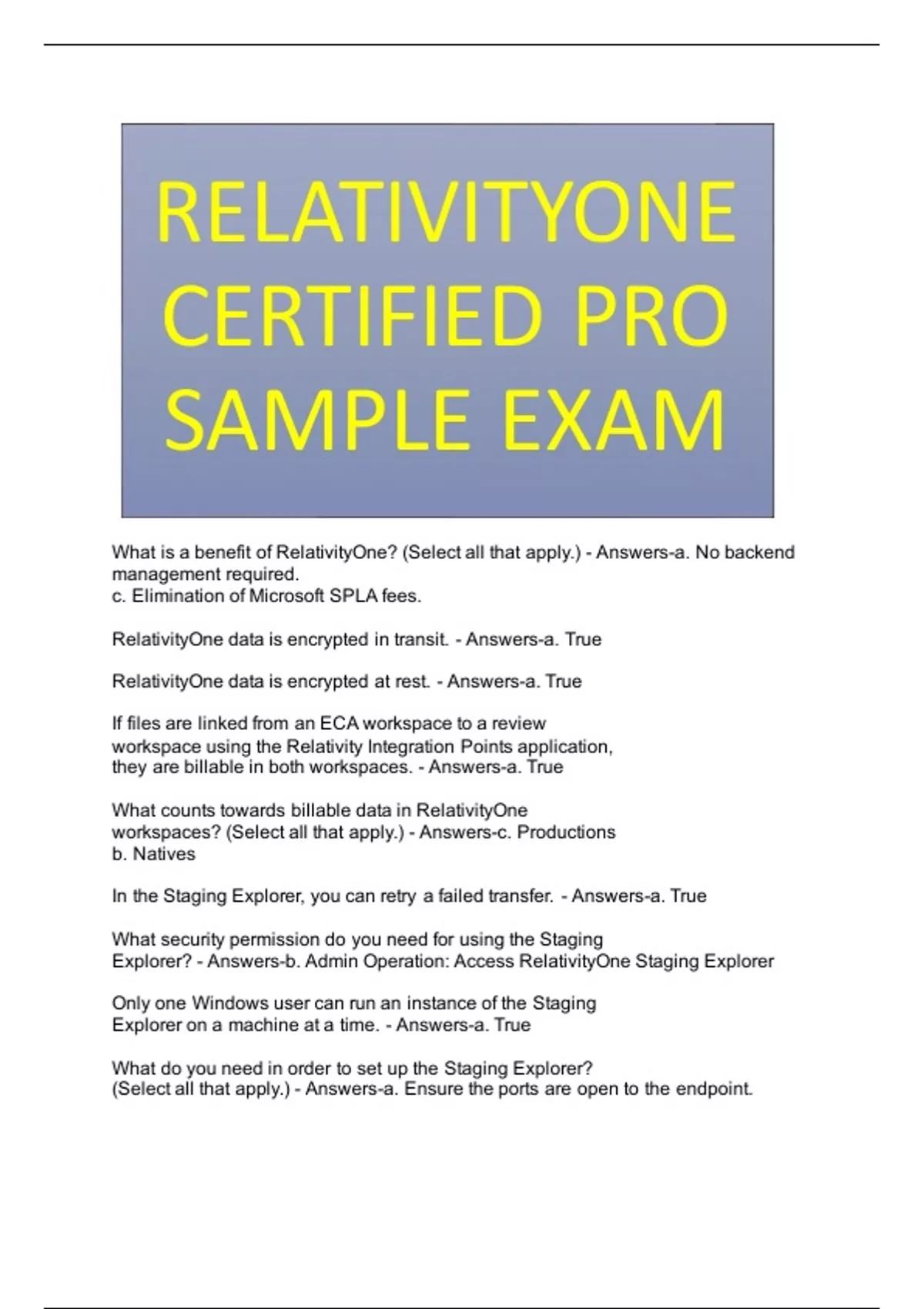 RELATIVITYONE CERTIFIED PRO SAMPLE EXAM

What is a benefit of RelativityOne? (Select all that apply.) - Answers-a. No backend management required.
c. Elimination of Microsoft SPLA fees.

RelativityOne data is encrypted in transit. - Answers-a. True

RelativityOne data is encrypted at rest. - Answers-a. True

If files are linked from an ECA workspace to a review workspace using the Relativity Integration Points application, they are billable in both workspaces. - Answers-a. True

What counts towards billable data in RelativityOne workspaces? (Select all that apply.) - Answers-c. Productions
b. Natives

In the Staging Explorer, you can retry a failed transfer. - Answers-a. True

What security permission do you need for using the Staging Explorer? - Answers-b. Admin Operation: Access RelativityOne Staging Explorer

Only one Windows user can run an instance of the Staging Explorer on a machine at a time. - Answers-a. True

What do you need in order to set up the Staging Explorer? (Select all that apply.) - Answers-a. Ensure the ports are open to the endpoint.